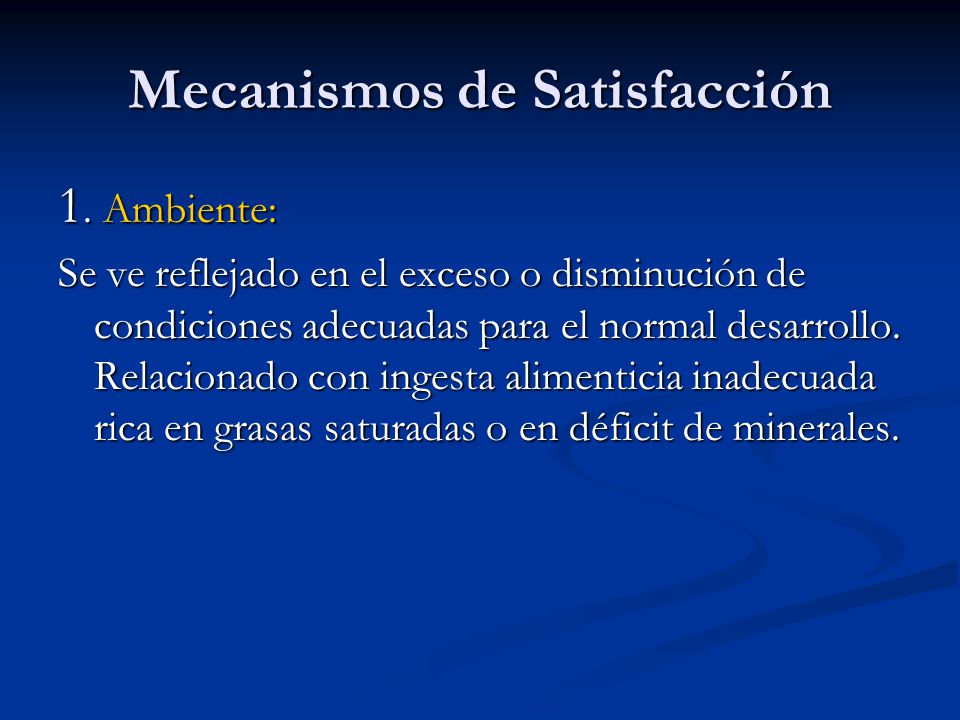 Mecanismos de Satisfacción

1. Ambiente:

Se ve reflejado en el exceso o disminución de condiciones adecuadas para el normal desarrollo. Relacionado con ingesta alimenticia inadecuada rica en grasas saturadas o en déficit de minerales.